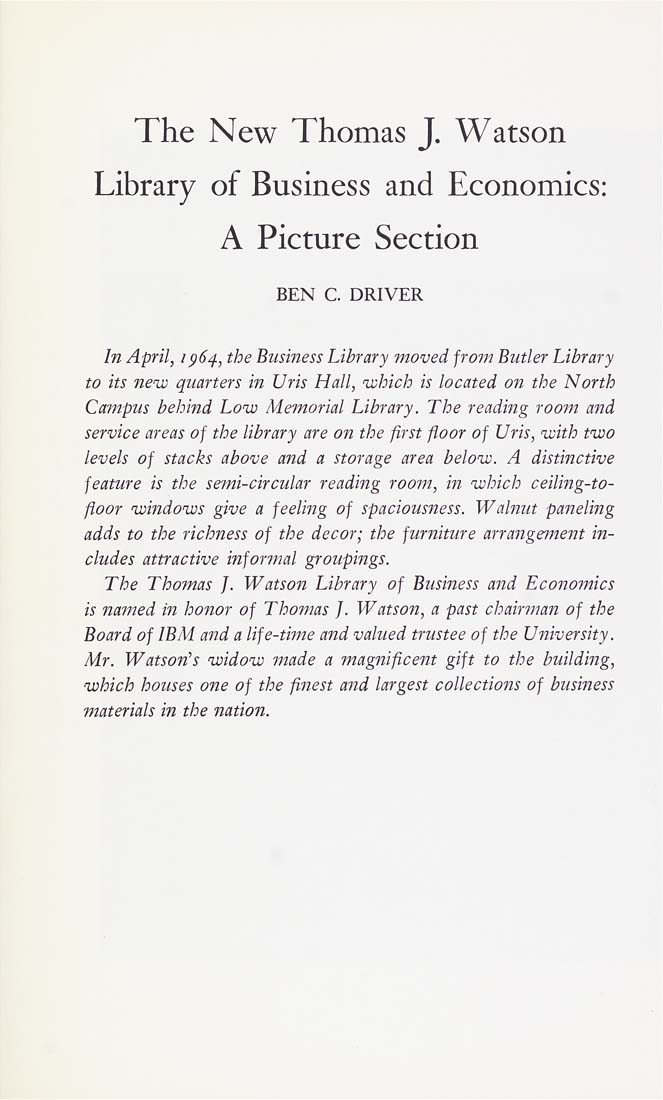 The New Thomas J. Watson Library of Business and Economics: A Picture Section

BEN C. DRIVER

In April, 1964, the Business Library moved from Butler Library to its new quarters in Uris Hall, which is located on the North Campus behind Low Memorial Library. The reading room and service areas of the library are on the first floor of Uris, with two levels of stacks above and a storage area below. A distinctive feature is the semi-circular reading room, in which ceiling-to-floor windows give a feeling of spaciousness. Walnut paneling adds to the richness of the decor; the furniture arrangement includes attractive informal groupings.

The Thomas J. Watson Library of Business and Economics is named in honor of Thomas J. Watson, a past chairman of the Board of IBM and a life-time and valued trustee of the University. Mr. Watson's widow made a magnificent gift to the building, which houses one of the finest and largest collections of business materials in the nation.